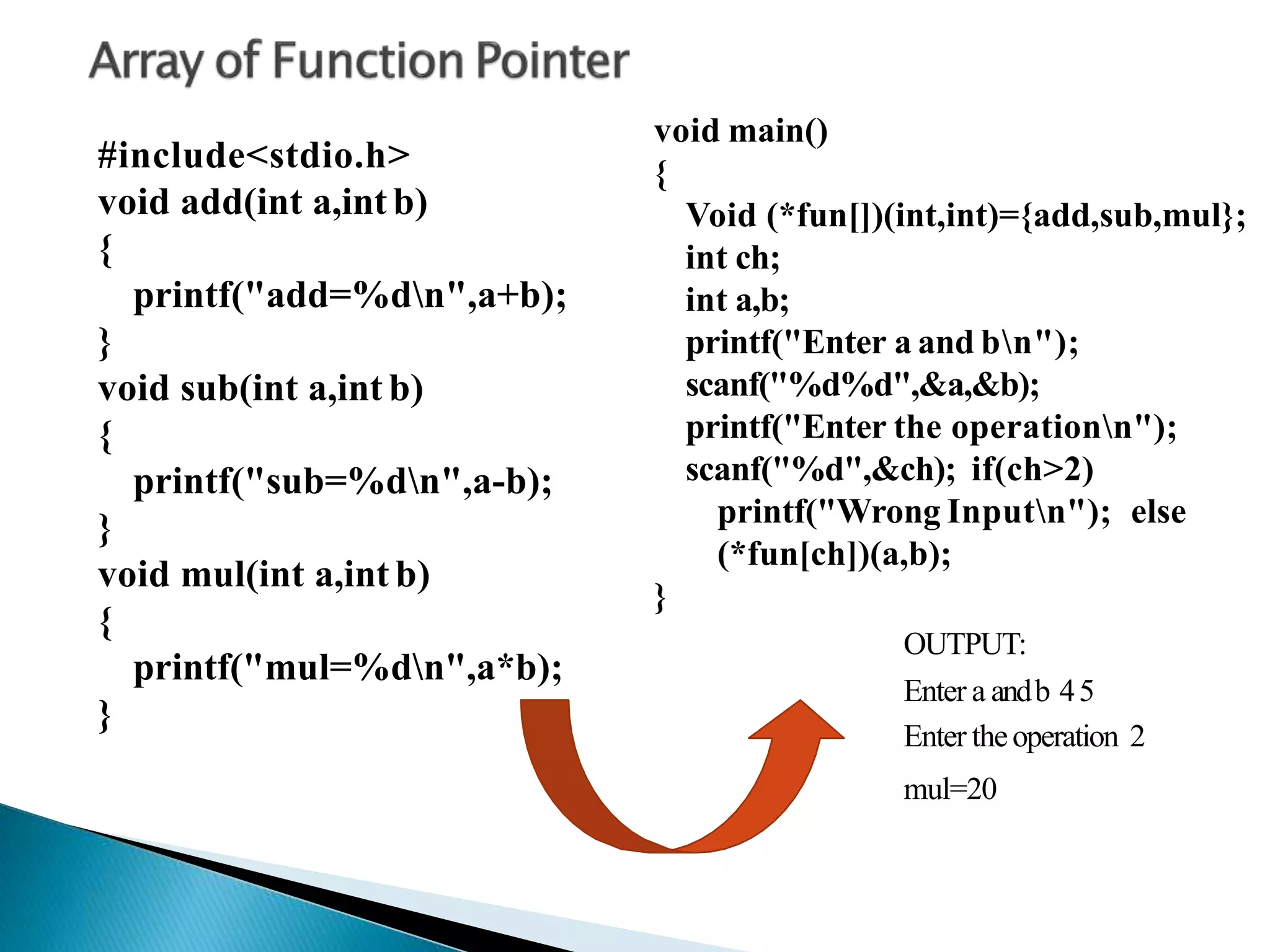 Array of Function Pointer

#include<stdio.h>
void add(int a,int b)
{
printf("add=%d\n",a+b);
}
void sub(int a,int b)
{
printf("sub=%d\n",a-b);
}
void mul(int a,int b)
{
printf("mul=%d\n",a*b);
}

void main()
{
Void (*fun[])(int,int)={add,sub,mul};
int ch;
int a,b;
printf("Enter a and b\n");
scanf("%d%d",&a,&b);
printf("Enter the operation\n");
scanf("%d",&ch); if(ch>2)
printf("Wrong Input\n"); else
(*fun[ch])(a,b);
}

OUTPUT:
Enter a and b 4 5
Enter the operation 2
mul=20